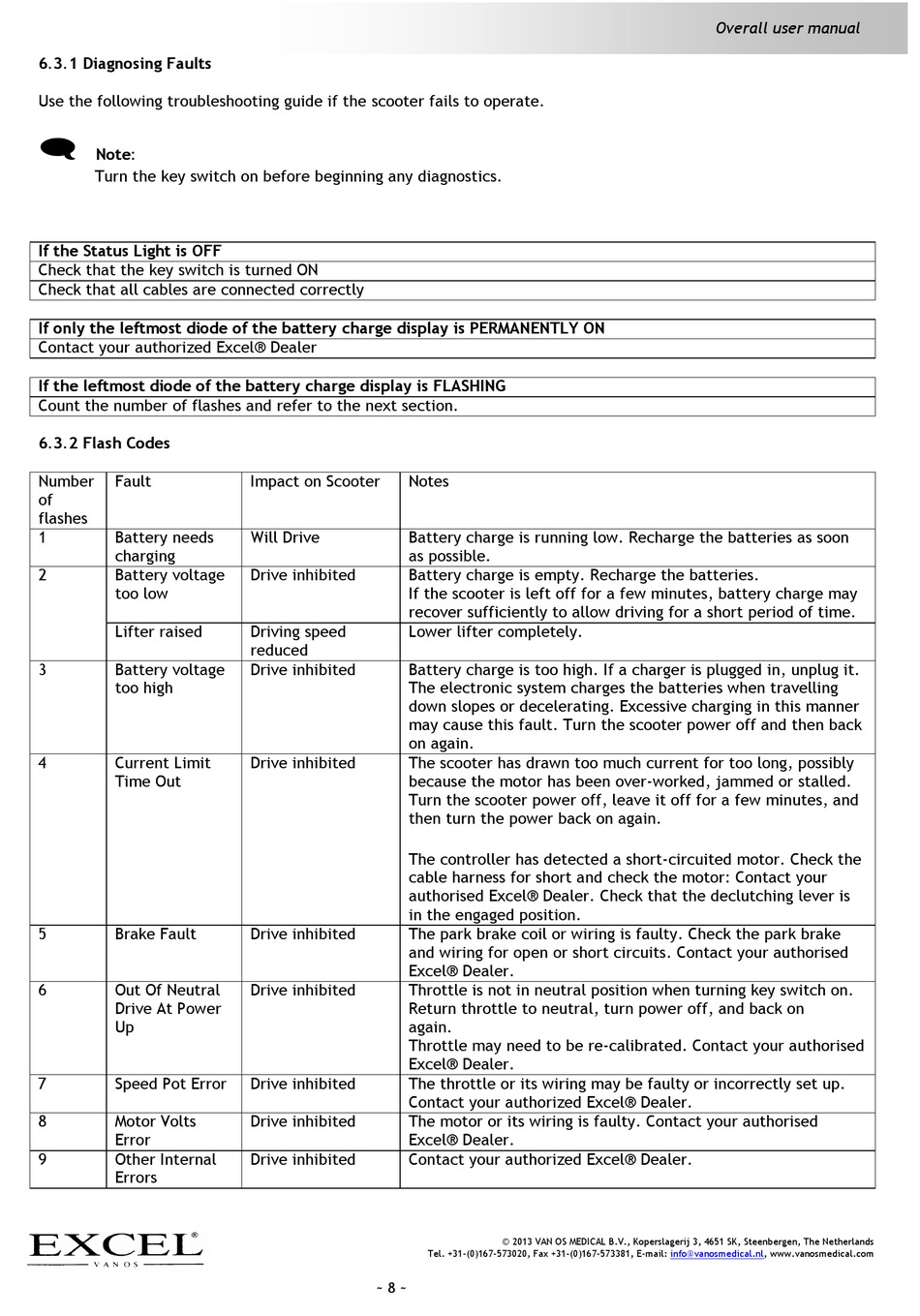 Overall user manual

6.3.1 Diagnosing Faults

Use the following troubleshooting guide if the scooter fails to operate.

Note:
Turn the key switch on before beginning any diagnostics.

| If the Status Light is OFF |
|---|
| Check that the key switch is turned ON |
| Check that all cables are connected correctly |

| If only the leftmost diode of the battery charge display is PERMANENTLY ON |
|---|
| Contact your authorized Excel® Dealer |

| If the leftmost diode of the battery charge display is FLASHING |
|---|
| Count the number of flashes and refer to the next section. |

6.3.2 Flash Codes

| Number of flashes | Fault | Impact on Scooter | Notes |
|---|---|---|---|
| 1 | Battery needs charging | Will Drive | Battery charge is running low. Recharge the batteries as soon as possible. |
| 2 | Battery voltage too low | Drive inhibited | Battery charge is empty. Recharge the batteries. If the scooter is left off for a few minutes, battery charge may recover sufficiently to allow driving for a short period of time. |
| | Lifter raised | Driving speed reduced | Lower lifter completely. |
| 3 | Battery voltage too high | Drive inhibited | Battery charge is too high. If a charger is plugged in, unplug it. The electronic system charges the batteries when travelling down slopes or decelerating. Excessive charging in this manner may cause this fault. Turn the scooter power off and then back on again. |
| 4 | Current Limit Time Out | Drive inhibited | The scooter has drawn too much current for too long, possibly because the motor has been over-worked, jammed or stalled. Turn the scooter power off, leave it off for a few minutes, and then turn the power back on again. The controller has detected a short-circuited motor. Check the cable harness for short and check the motor: Contact your authorised Excel® Dealer. Check that the declutching lever is in the engaged position. |
| 5 | Brake Fault | Drive inhibited | The park brake coil or wiring is faulty. Check the park brake and wiring for open or short circuits. Contact your authorised Excel® Dealer. |
| 6 | Out Of Neutral Drive At Power Up | Drive inhibited | Throttle is not in neutral position when turning key switch on. Return throttle to neutral, turn power off, and back on again. Throttle may need to be re-calibrated. Contact your authorised Excel® Dealer. |
| 7 | Speed Pot Error | Drive inhibited | The throttle or its wiring may be faulty or incorrectly set up. Contact your authorized Excel® Dealer. |
| 8 | Motor Volts Error | Drive inhibited | The motor or its wiring is faulty. Contact your authorised Excel® Dealer. |
| 9 | Other Internal Errors | Drive inhibited | Contact your authorized Excel® Dealer. |

EXCEL® VANOS

© 2013 VAN OS MEDICAL B.V., Koperslagerij 3, 4651 SK, Steenbergen, The Netherlands
Tel. +31-(0)167-573020, Fax +31-(0)167-573381, E-mail: info@vanosmedical.nl, www.vanosmedical.com

~ 8 ~